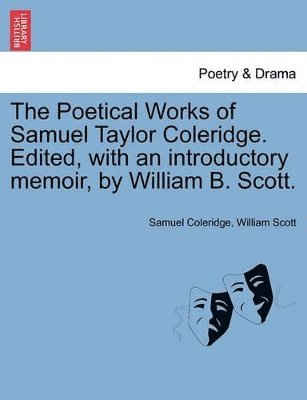 BRITISH LIBRARY

Poetry & Drama

The Poetical Works of Samuel Taylor Coleridge. Edited, with an introductory memoir, by William B. Scott.

Samuel Coleridge, William Scott